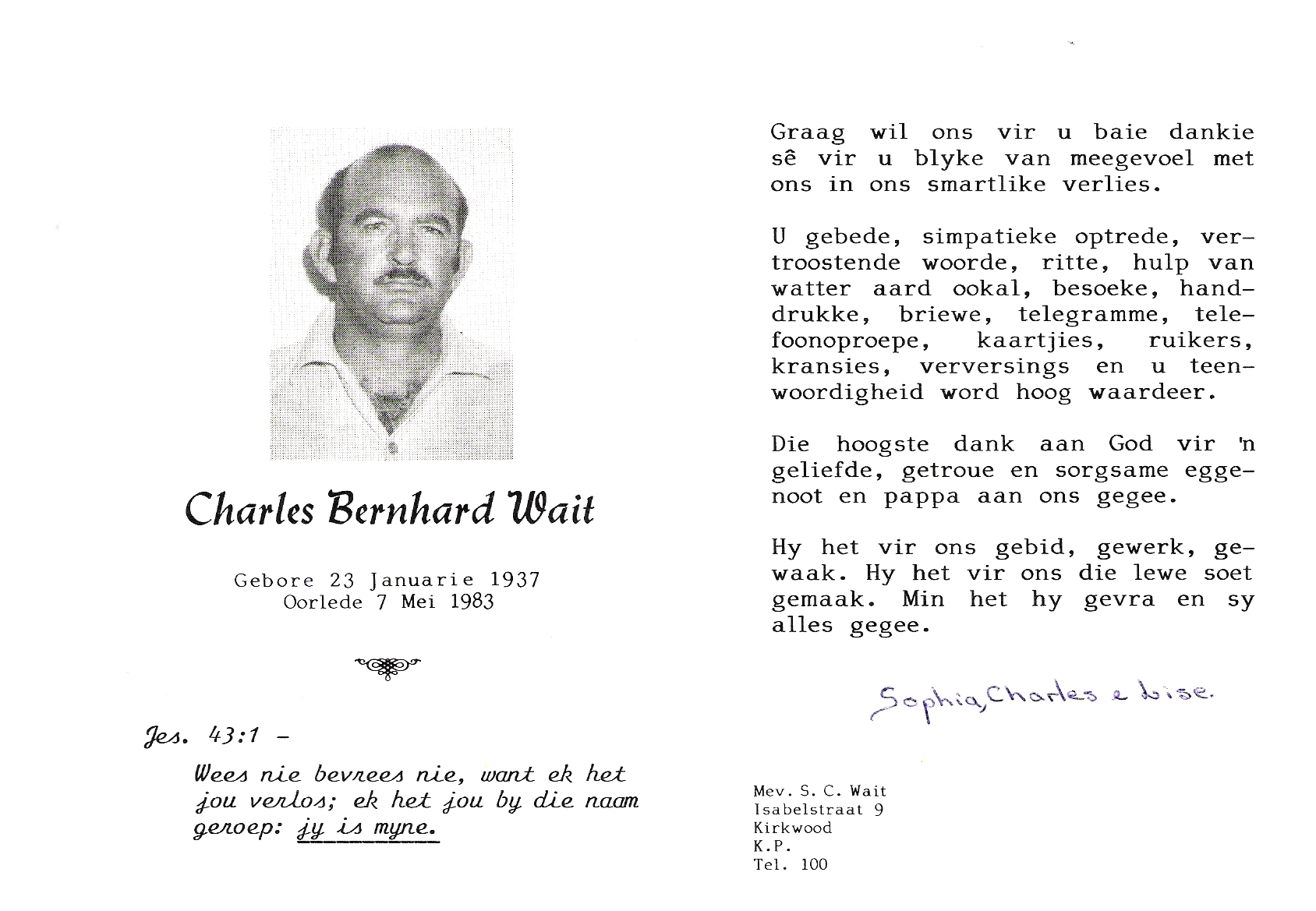 Charles Bernhard Wait

Gebore 23 Januarie 1937
Oorlede 7 Mei 1983

Jes. 43:1 –

Wees nie bevrees nie, want ek het jou verlos; ek het jou by die naam geroep: jy is myne.

Graag wil ons vir u baie dankie sê vir u blyke van meegevoel met ons in ons smartlike verlies.

U gebede, simpatieke optrede, vertroostende woorde, ritte, hulp van watter aard ookal, besoeke, handdrukke, briewe, telegramme, telefoonoproepe, kaartjies, ruikers, kransies, verversings en u teenwoordigheid word hoog waardeer.

Die hoogste dank aan God vir 'n geliefde, getroue en sorgsame eggenoot en pappa aan ons gegee.

Hy het vir ons gebid, gewerk, gewaak. Hy het vir ons die lewe soet gemaak. Min het hy gevra en sy alles gegee.

Sophia, Charles e Lise.

Mev. S. C. Wait
Isabelstraat 9
Kirkwood
K.P.
Tel. 100